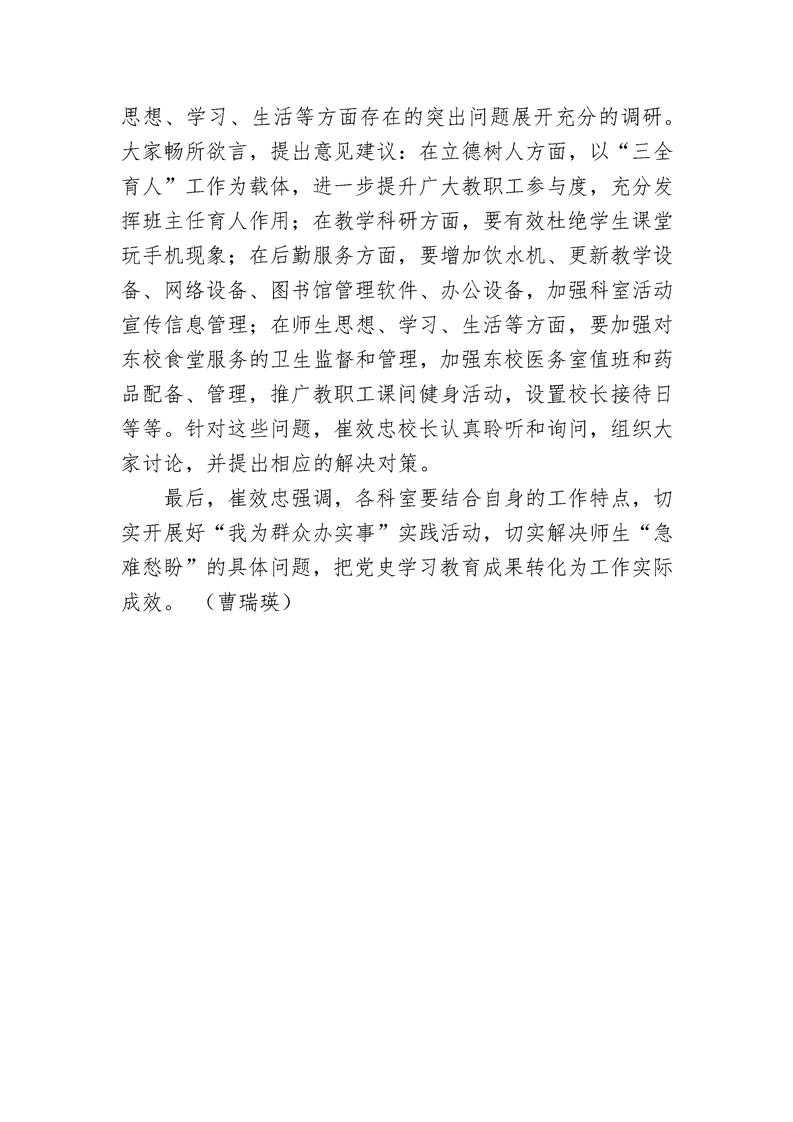 思想、学习、生活等方面存在的突出问题展开充分的调研。大家畅所欲言，提出意见建议：在立德树人方面，以“三全育人”工作为载体，进一步提升广大教职工参与度，充分发挥班主任育人作用；在教学科研方面，要有效杜绝学生课堂玩手机现象；在后勤服务方面，要增加饮水机、更新教学设备、网络设备、图书馆管理软件、办公设备，加强科室活动宣传信息管理；在师生思想、学习、生活等方面，要加强对东校食堂服务的卫生监督和管理，加强东校医务室值班和药品配备、管理，推广教职工课间健身活动，设置校长接待日等等。针对这些问题，崔效忠校长认真聆听和询问，组织大家讨论，并提出相应的解决对策。

最后，崔效忠强调，各科室要结合自身的工作特点，切实开展好“我为群众办实事”实践活动，切实解决师生“急难愁盼”的具体问题，把党史学习教育成果转化为工作实际成效。（曹瑞瑛）